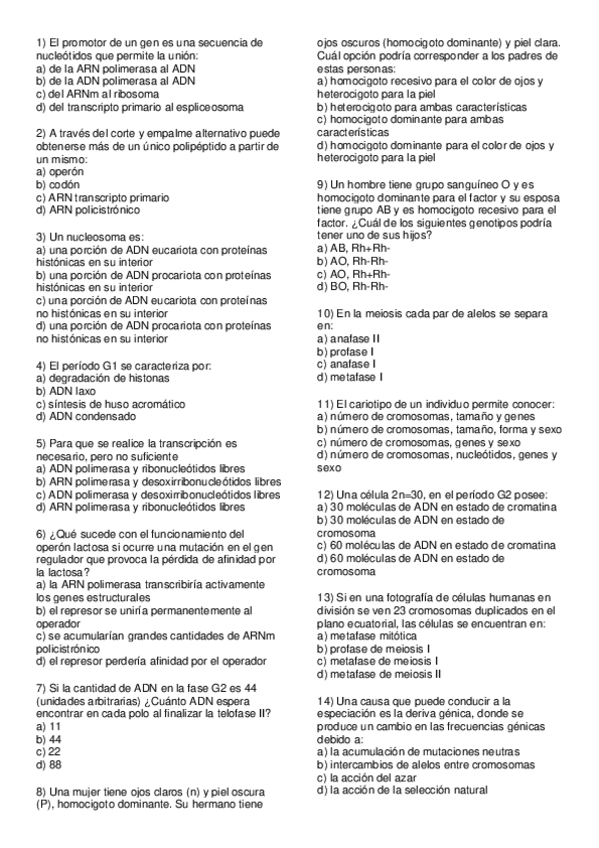 1) El promotor de un gen es una secuencia de nucleótidos que permite la unión:
a) de la ARN polimerasa al ADN
b) de la ADN polimerasa al ADN
c) del ARNm al ribosoma
d) del transcripto primario al espliceosoma

2) A través del corte y empalme alternativo puede obtenerse más de un único polipéptido a partir de un mismo:
a) operón
b) codón
c) ARN transcripto primario
d) ARN policistrónico

3) Un nucleosoma es:
a) una porción de ADN eucariota con proteínas histónicas en su interior
b) una porción de ADN procariota con proteínas histónicas en su interior
c) una porción de ADN eucariota con proteínas no histónicas en su interior
d) una porción de ADN procariota con proteínas no histónicas en su interior

4) El período G1 se caracteriza por:
a) degradación de histonas
b) ADN laxo
c) síntesis de huso acromático
d) ADN condensado

5) Para que se realice la transcripción es necesario, pero no suficiente
a) ADN polimerasa y ribonucleótidos libres
b) ARN polimerasa y desoxirribonucleótidos libres
c) ADN polimerasa y desoxirribonucleótidos libres
d) ARN polimerasa y ribonucleótidos libres

6) ¿Qué sucede con el funcionamiento del operón lactosa si ocurre una mutación en el gen regulador que provoca la pérdida de afinidad por la lactosa?
a) la ARN polimerasa transcribiría activamente los genes estructurales
b) el represor se uniría permanentemente al operador
c) se acumularían grandes cantidades de ARNm policistrónico
d) el represor perdería afinidad por el operador

7) Si la cantidad de ADN en la fase G2 es 44 (unidades arbitrarias) ¿Cuánto ADN espera encontrar en cada polo al finalizar la telofase II?
a) 11
b) 44
c) 22
d) 88

8) Una mujer tiene ojos claros (n) y piel oscura (P), homocigoto dominante. Su hermano tiene ojos oscuros (homocigoto dominante) y piel clara. Cuál opción podría corresponder a los padres de estas personas:
a) homocigoto recesivo para el color de ojos y heterocigoto para la piel
b) heterocigoto para ambas características
c) homocigoto dominante para ambas características
d) homocigoto dominante para el color de ojos y heterocigoto para la piel

9) Un hombre tiene grupo sanguíneo O y es homocigoto dominante para el factor y su esposa tiene grupo AB y es homocigoto recesivo para el factor. ¿Cuál de los siguientes genotipos podría tener uno de sus hijos?
a) AB, Rh+Rh-
b) AO, Rh-Rh-
c) AO, Rh+Rh-
d) BO, Rh-Rh-

10) En la meiosis cada par de alelos se separa en:
a) anafase II
b) profase I
c) anafase I
d) metafase I

11) El cariotipo de un individuo permite conocer:
a) número de cromosomas, tamaño y genes
b) número de cromosomas, tamaño, forma y sexo
c) número de cromosomas, genes y sexo
d) número de cromosomas, nucleótidos, genes y sexo

12) Una célula 2n=30, en el período G2 posee:
a) 30 moléculas de ADN en estado de cromatina
b) 30 moléculas de ADN en estado de cromosoma
c) 60 moléculas de ADN en estado de cromatina
d) 60 moléculas de ADN en estado de cromosoma

13) Si en una fotografía de células humanas en división se ven 23 cromosomas duplicados en el plano ecuatorial, las células se encuentran en:
a) metafase mitótica
b) profase de meiosis I
c) metafase de meiosis I
d) metafase de meiosis II

14) Una causa que puede conducir a la especiación es la deriva génica, donde se produce un cambio en las frecuencias génicas debido a:
a) la acumulación de mutaciones neutras
b) intercambios de alelos entre cromosomas
c) la acción del azar
d) la acción de la selección natural